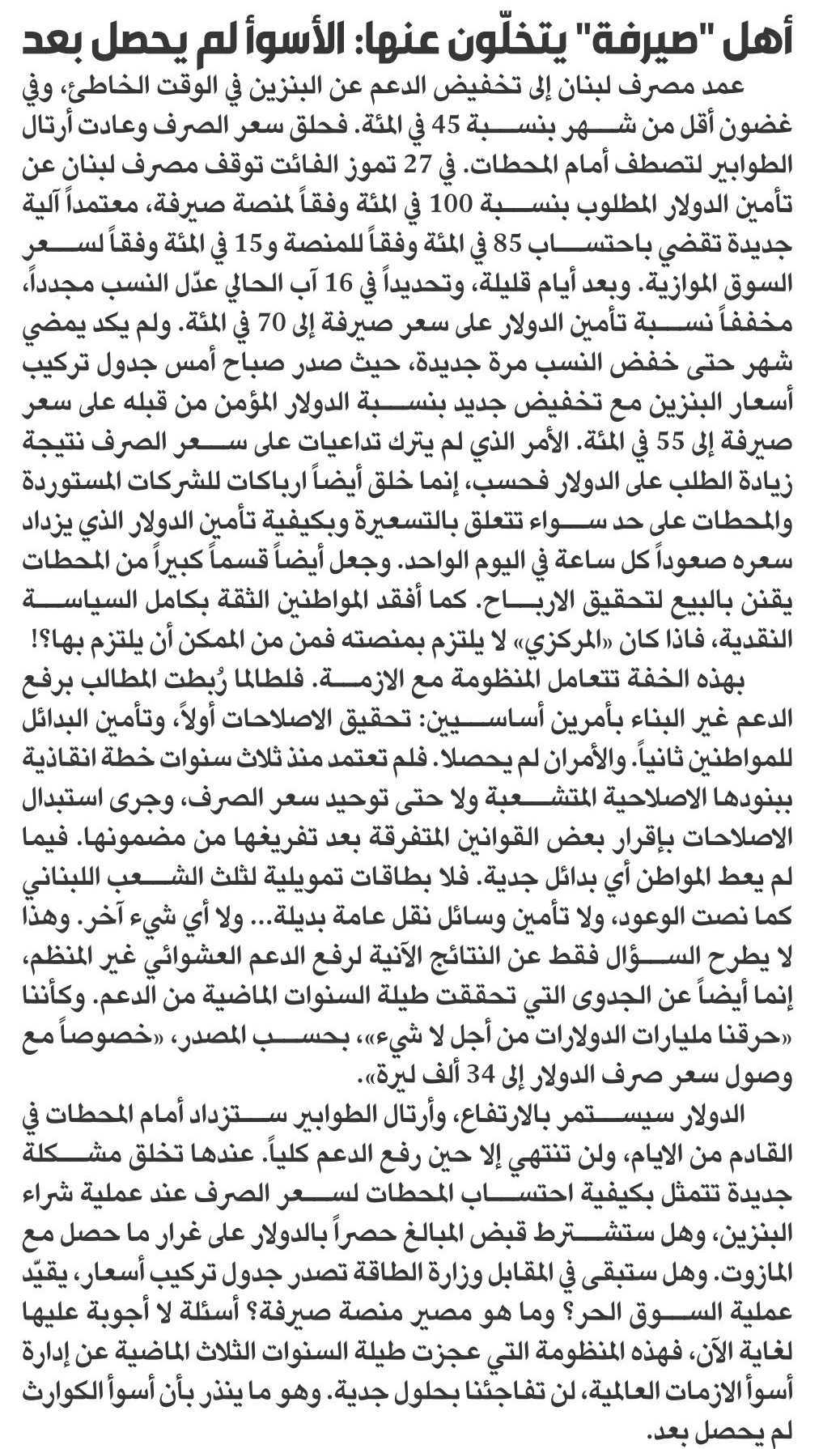 أهل "صيرفة" يتخلّون عنها: الأسوأ لم يحصل بعد

عمد مصرف لبنان إلى تخفيض الدعم عن البنزين في الوقت الخاطئ، وفي غضون أقل من شهر بنسبة 45 في المئة. فحلق سعر الصرف وعادت أرتال الطوابير لتصطف أمام المحطات. في 27 تموز الفائت توقف مصرف لبنان عن تأمين الدولار المطلوب بنسبة 100 في المئة وفقاً لمنصة صيرفة، معتمداً آلية جديدة تقضي باحتساب 85 في المئة وفقاً للمنصة و15 في المئة وفقاً لسعر السوق الموازية. وبعد أيام قليلة، وتحديداً في 16 آب الحالي عدّل النسب مجدداً، مخففاً نسبة تأمين الدولار على سعر صيرفة إلى 70 في المئة. ولم يكد يمضي شهر حتى خفض النسب مرة جديدة، حيث صدر صباح أمس جدول تركيب أسعار البنزين مع تخفيض جديد بنسبة الدولار المؤمن من قبله على سعر صيرفة إلى 55 في المئة. الأمر الذي لم يترك تداعيات على سعر الصرف نتيجة زيادة الطلب على الدولار فحسب، إنما خلق أيضاً ارباكات للشركات المستوردة والمحطات على حد سواء تتعلق بالتسعيرة وبكيفية تأمين الدولار الذي يزداد سعره صعوداً كل ساعة في اليوم الواحد. وجعل أيضاً قسماً كبيراً من المحطات يقنن بالبيع لتحقيق الارباح. كما أفقد المواطنين الثقة بكامل السياسة النقدية، فاذا كان «المركزي» لا يلتزم بمنصته فمن من الممكن أن يلتزم بها؟!

بهذه الخفة تتعامل المنظومة مع الازمة. فلطالما رُبطت المطالب برفع الدعم غير البناء بأمرين أساسيين: تحقيق الاصلاحات أولاً، وتأمين البدائل للمواطنين ثانياً. والأمران لم يحصلا. فلم تعتمد منذ ثلاث سنوات خطة انقاذية ببنودها الاصلاحية المتشعبة ولا حتى توحيد سعر الصرف، وجرى استبدال الاصلاحات بإقرار بعض القوانين المتفرقة بعد تفريغها من مضمونها. فيما لم يعط المواطن أي بدائل جدية. فلا بطاقات تمويلية لثلث الشعب اللبناني كما نصت الوعود، ولا تأمين وسائل نقل عامة بديلة... ولا أي شيء آخر. وهذا لا يطرح السؤال فقط عن النتائج الآنية لرفع الدعم العشوائي غير المنظم، إنما أيضاً عن الجدوى التي تحققت طيلة السنوات الماضية من الدعم. وكأننا «حرقنا مليارات الدولارات من أجل لا شيء»، بحسب المصدر، «خصوصاً مع وصول سعر صرف الدولار إلى 34 ألف ليرة».

الدولار سيستمر بالارتفاع، وأرتال الطوابير ستزداد أمام المحطات في القادم من الايام، ولن تنتهي إلا حين رفع الدعم كلياً. عندها تخلق مشكلة جديدة تتمثل بكيفية احتساب المحطات لسعر الصرف عند عملية شراء البنزين، وهل ستشترط قبض المبالغ حصراً بالدولار على غرار ما حصل مع المازوت. وهل ستبقى في المقابل وزارة الطاقة تصدر جدول تركيب أسعار، يقيّد عملية السوق الحر؟ وما هو مصير منصة صيرفة؟ أسئلة لا أجوبة عليها لغاية الآن، فهذه المنظومة التي عجزت طيلة السنوات الثلاث الماضية عن إدارة أسوأ الازمات العالمية، لن تفاجئنا بحلول جدية. وهو ما ينذر بأن أسوأ الكوارث لم يحصل بعد.